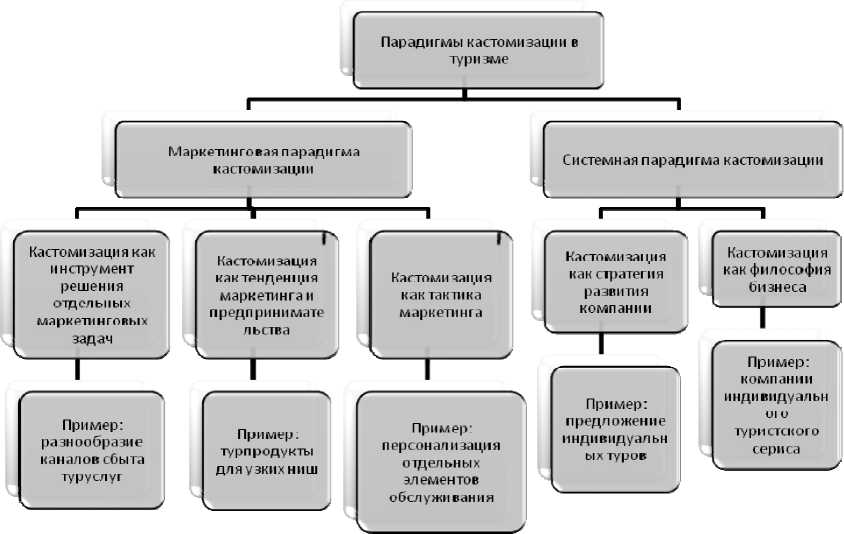 Парадигмы кастомизации в туризме

Маркетинговая парадигма кастомизации

Системная парадигма кастомизации

Кастомизация как инструмент решения отдельных маркетинговых задач

Кастомизация как тенденция маркетинга и предпринимательства

Кастомизация как тактика маркетинга

Кастомизация как стратегия развития компании

Кастомизация как философия бизнеса

Пример: разнообразие каналов сбыта туруслуг

Пример: турпродукты для узких ниш

Пример: персонализация отдельных элементов обслуживания

Пример: предложение индивидуальных туров

Пример: компании индивидуального туристского сериса